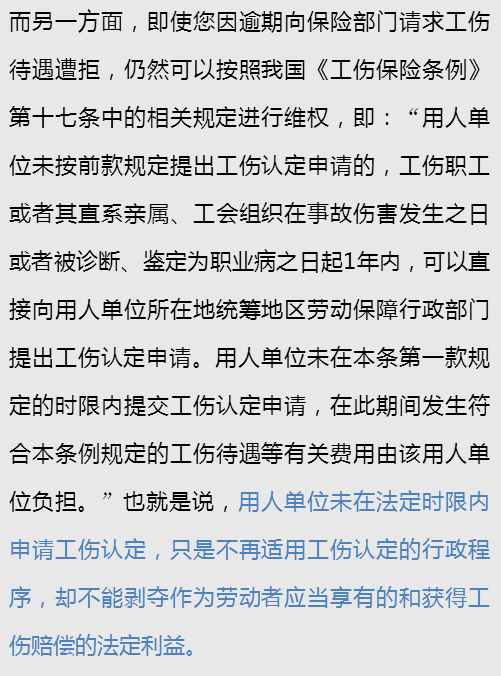 而另一方面，即使您因逾期向保险部门请求工伤待遇遭拒，仍然可以按照我国《工伤保险条例》第十七条中的相关规定进行维权，即：“用人单位未按前款规定提出工伤认定申请的，工伤职工或者其直系亲属、工会组织在事故伤害发生之日或者被诊断、鉴定为职业病之日起1年内，可以直接向用人单位所在地统筹地区劳动保障行政部门提出工伤认定申请。用人单位未在本条第一款规定的时限内提交工伤认定申请，在此期间发生符合本条例规定的工伤待遇等有关费用由该用人单位负担。”也就是说，用人单位未在法定时限内申请工伤认定，只是不再适用工伤认定的行政程序，却不能剥夺作为劳动者应当享有的和获得工伤赔偿的法定利益。